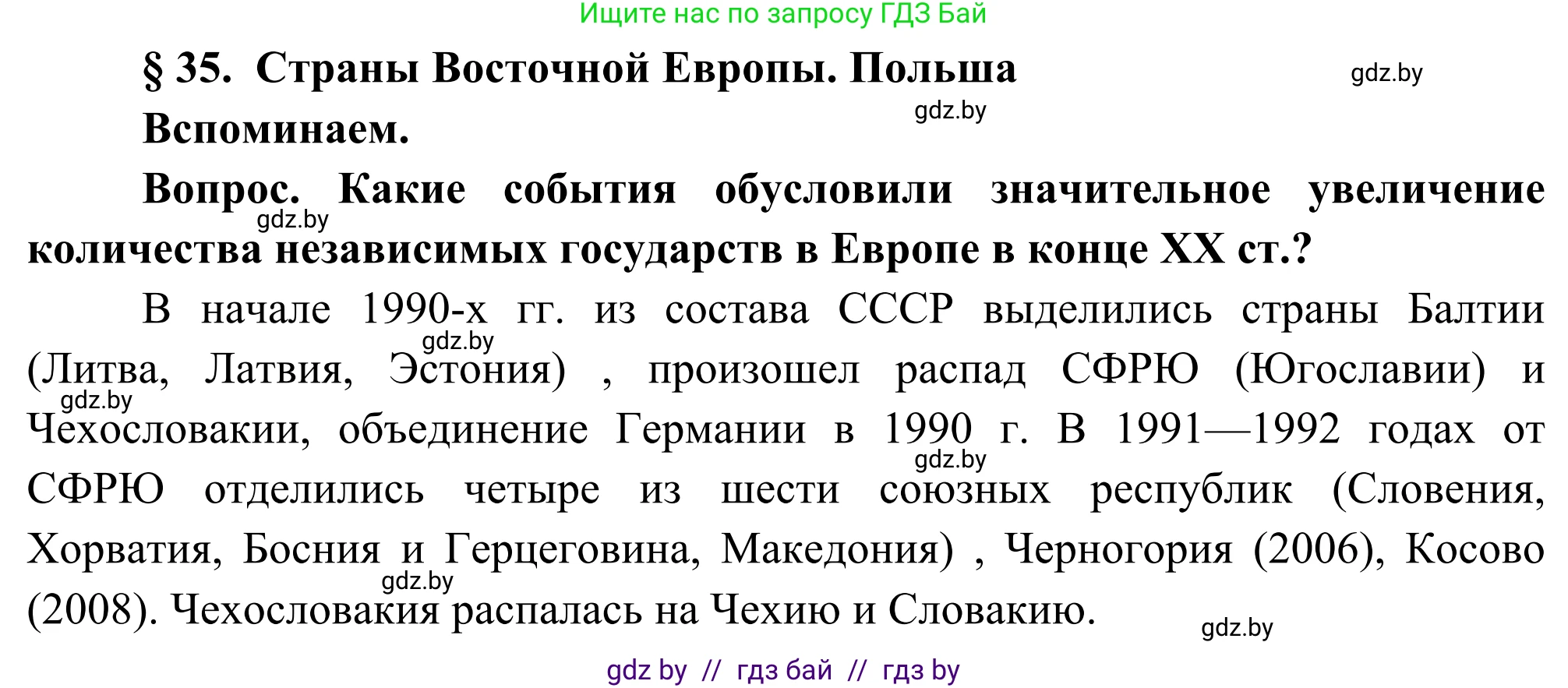 Ищите нас по запросу ГДЗ Бай

§ 35. Страны Восточной Европы. Польша

gdz.by

gdz.by

Вспоминаем.

Вопрос. Какие события обусловили значительное увеличение количества независимых государств в Европе в конце XX ст.?

gdz.by

В начале 1990-х гг. из состава СССР выделились страны Балтии (Литва, Латвия, Эстония) , произошел распад СФРЮ (Югославии) и Чехословакии, объединение Германии в 1990 г. В 1991—1992 годах от СФРЮ отделились четыре из шести союзных республик (Словения, Хорватия, Босния и Герцеговина, Македония) , Черногория (2006), Косово (2008). Чехословакия распалась на Чехию и Словакию.

gdz.by

gdz.by

gdz.by

gdz.by

gdz.by

gdz by // гдз бай // гдз by